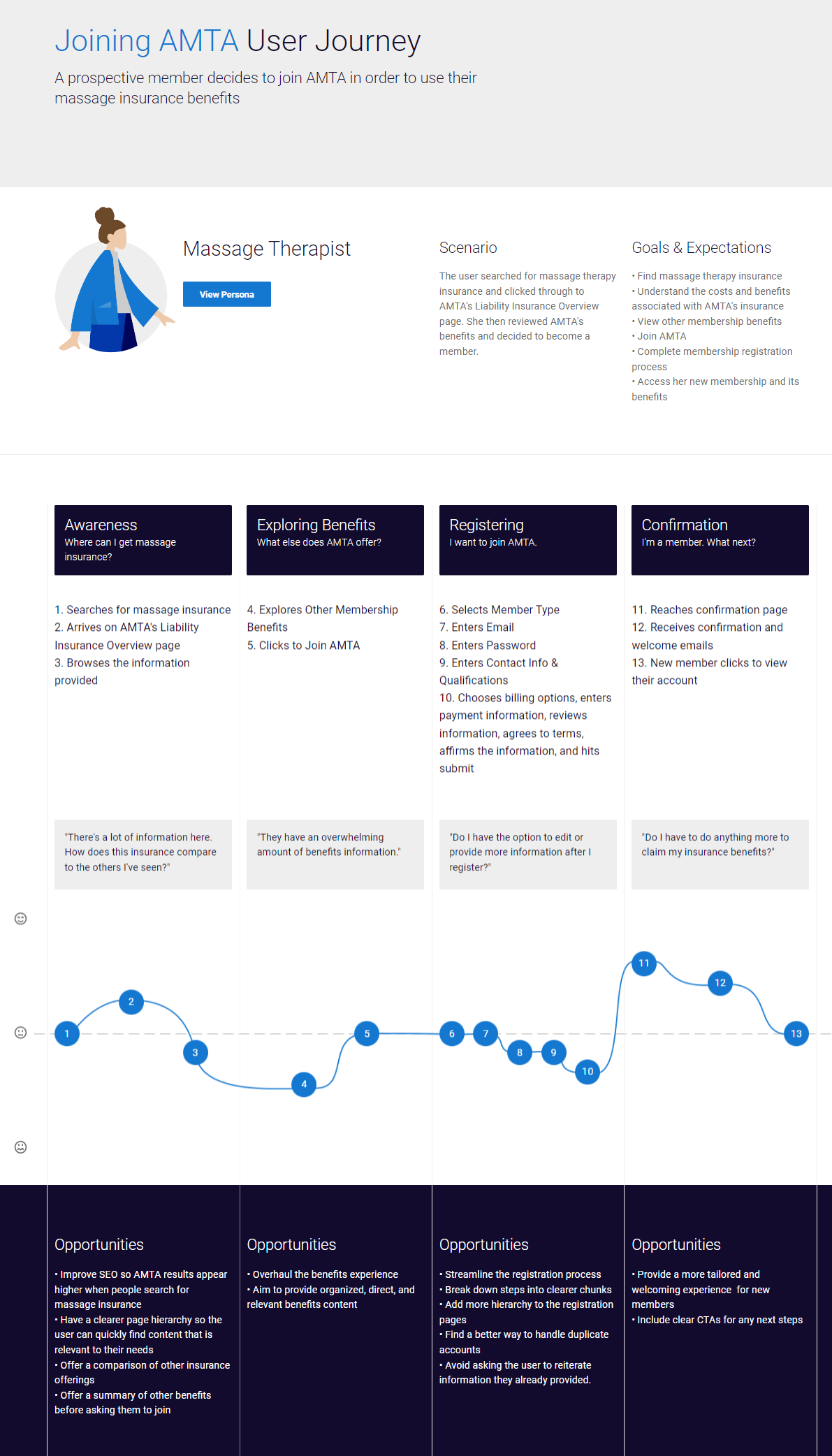 Joining AMTA User Journey

A prospective member decides to join AMTA in order to use their massage insurance benefits

Massage Therapist

View Persona

Scenario

The user searched for massage therapy insurance and clicked through to AMTA's Liability Insurance Overview page. She then reviewed AMTA's benefits and decided to become a member.

Goals & Expectations

• Find massage therapy insurance
• Understand the costs and benefits associated with AMTA's insurance
• View other membership benefits
• Join AMTA
• Complete membership registration process
• Access her new membership and its benefits

Awareness
Where can I get massage insurance?

1. Searches for massage insurance
2. Arrives on AMTA's Liability Insurance Overview page
3. Browses the information provided

"There's a lot of information here. How does this insurance compare to the others I've seen?"

Exploring Benefits
What else does AMTA offer?

4. Explores Other Membership Benefits
5. Clicks to Join AMTA

"They have an overwhelming amount of benefits information."

Registering
I want to join AMTA.

6. Selects Member Type
7. Enters Email
8. Enters Password
9. Enters Contact Info & Qualifications
10. Chooses billing options, enters payment information, reviews information, agrees to terms, affirms the information, and hits submit

"Do I have the option to edit or provide more information after I register?"

Confirmation
I'm a member. What next?

11. Reaches confirmation page
12. Receives confirmation and welcome emails
13. New member clicks to view their account

"Do I have to do anything more to claim my insurance benefits?"

1 2 3 4 5 6 7 8 9 10 11 12 13

Opportunities

• Improve SEO so AMTA results appear higher when people search for massage insurance
• Have a clearer page hierarchy so the user can quickly find content that is relevant to their needs
• Offer a comparison of other insurance offerings
• Offer a summary of other benefits before asking them to join

Opportunities

• Overhaul the benefits experience
• Aim to provide organized, direct, and relevant benefits content

Opportunities

• Streamline the registration process
• Break down steps into clearer chunks
• Add more hierarchy to the registration pages
• Find a better way to handle duplicate accounts
• Avoid asking the user to reiterate information they already provided.

Opportunities

• Provide a more tailored and welcoming experience for new members
• Include clear CTAs for any next steps